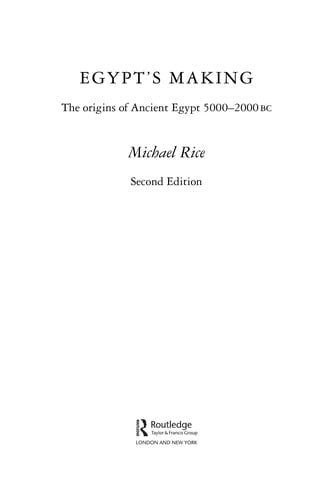 EGYPT'S MAKING

The origins of Ancient Egypt 5000–2000 BC

Michael Rice

Second Edition

Routledge
Taylor & Francis Group

LONDON AND NEW YORK